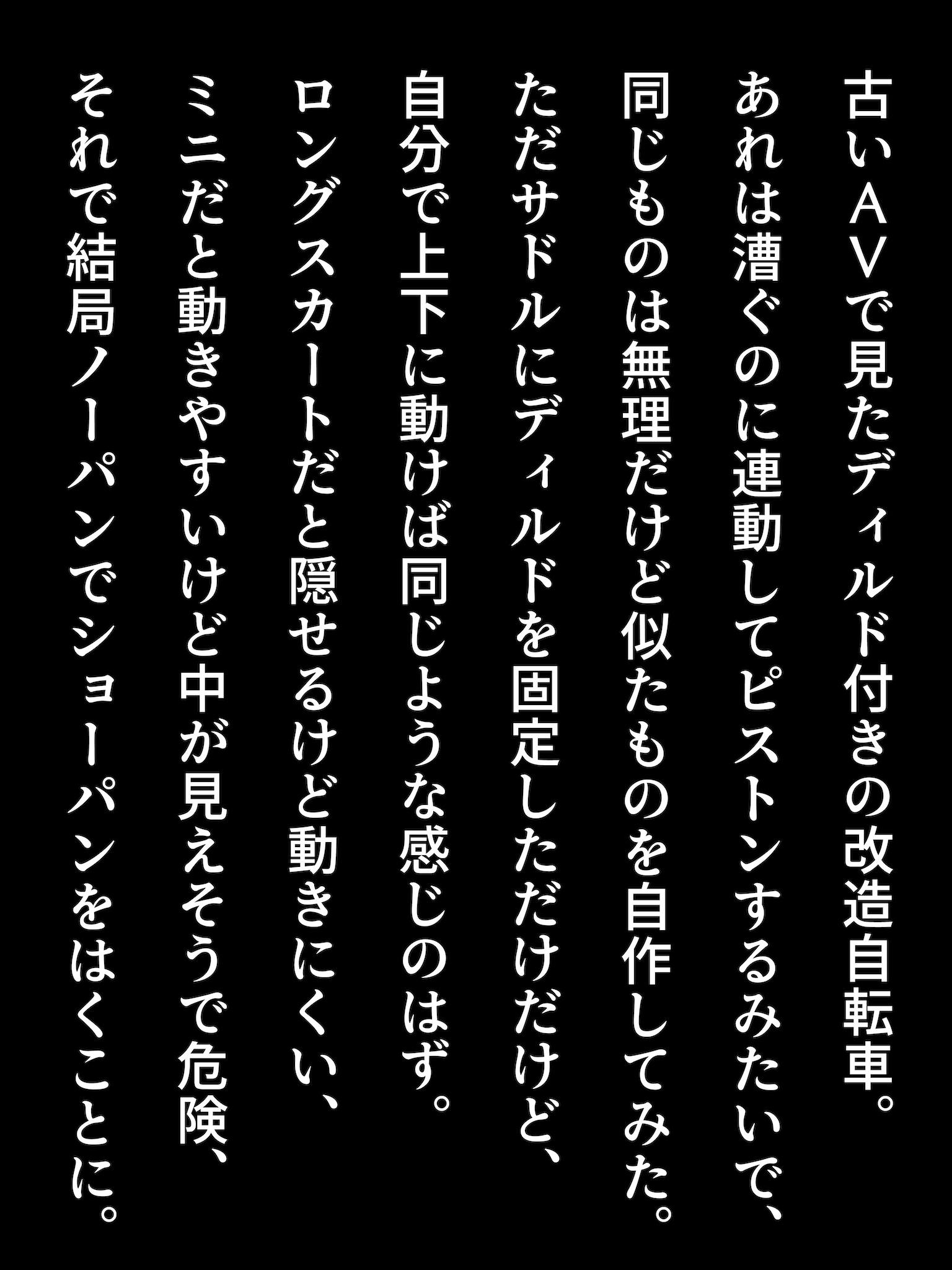 古いＡＶで見たディルド付きの改造自転車。
あれは漕ぐのに連動してピストンするみたいで、
同じものは無理だけど似たものを自作してみた。
ただサドルにディルドを固定しただけだけど、
自分で上下に動けば同じような感じのはず。
ロングスカートだと隠せるけど動きにくい、
ミニだと動きやすいけど中が見えそうで危険、
それで結局ノーパンでショーパンをはくことに。